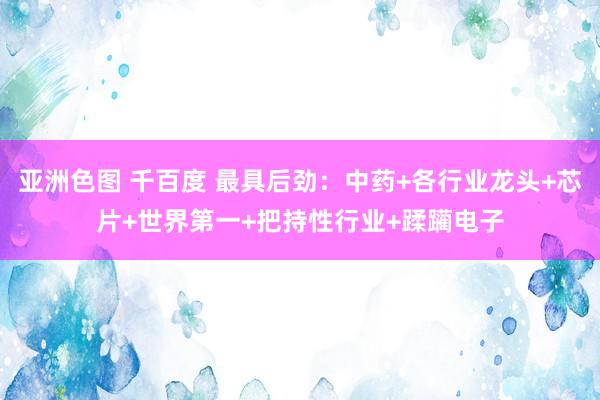 亚洲色图 千百度 最具后劲：中药+各行业龙头+芯片+世界第一+把持性行业+蹂躏电子